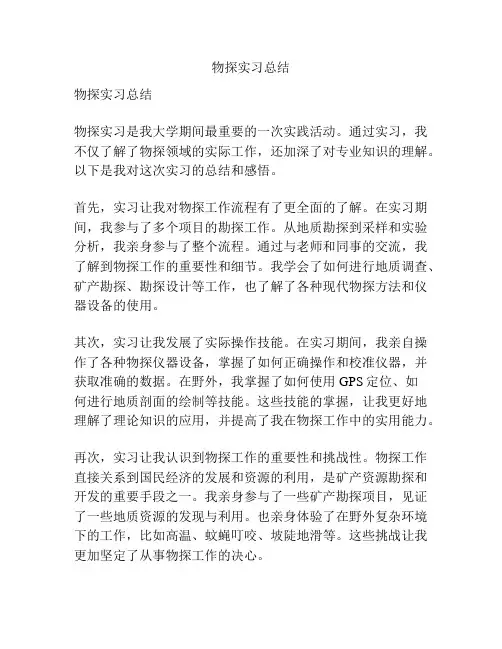 物探实习总结

物探实习总结

物探实习是我大学期间最重要的一次实践活动。通过实习，我不仅了解了物探领域的实际工作，还加深了对专业知识的理解。以下是我对这次实习的总结和感悟。

首先，实习让我对物探工作流程有了更全面的了解。在实习期间，我参与了多个项目的勘探工作。从地质勘探到采样和实验分析，我亲身参与了整个流程。通过与老师和同事的交流，我了解到物探工作的重要性和细节。我学会了如何进行地质调查、矿产勘探、勘探设计等工作，也了解了各种现代物探方法和仪器设备的使用。

其次，实习让我发展了实际操作技能。在实习期间，我亲自操作了各种物探仪器设备，掌握了如何正确操作和校准仪器，并获取准确的数据。在野外，我掌握了如何使用 GPS 定位、如何进行地质剖面的绘制等技能。这些技能的掌握，让我更好地理解了理论知识的应用，并提高了我在物探工作中的实用能力。

再次，实习让我认识到物探工作的重要性和挑战性。物探工作直接关系到国民经济的发展和资源的利用，是矿产资源勘探和开发的重要手段之一。我亲身参与了一些矿产勘探项目，见证了一些地质资源的发现与利用。也亲身体验了在野外复杂环境下的工作，比如高温、蚊蝇叮咬、坡陡地滑等。这些挑战让我更加坚定了从事物探工作的决心。